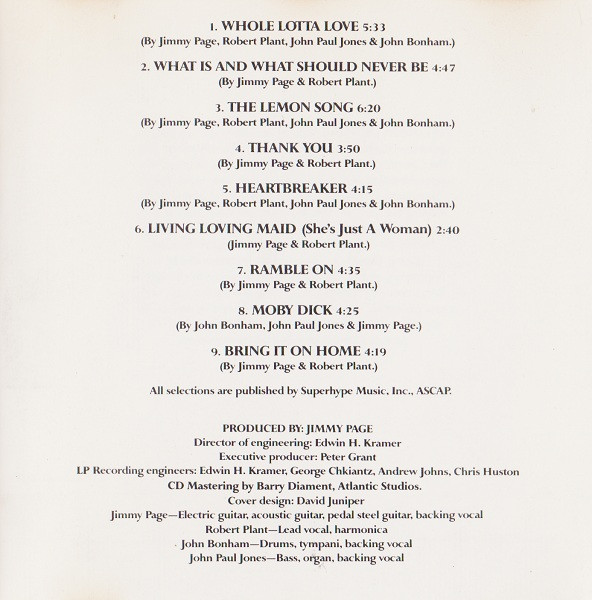 1. WHOLE LOTTA LOVE 5:33
(By Jimmy Page, Robert Plant, John Paul Jones & John Bonham.)

2. WHAT IS AND WHAT SHOULD NEVER BE 4:47
(By Jimmy Page & Robert Plant.)

3. THE LEMON SONG 6:20
(By Jimmy Page, Robert Plant, John Paul Jones & John Bonham.)

4. THANK YOU 3:50
(By Jimmy Page & Robert Plant.)

5. HEARTBREAKER 4:15
(By Jimmy Page, Robert Plant, John Paul Jones & John Bonham.)

6. LIVING LOVING MAID (She's Just A Woman) 2:40
(Jimmy Page & Robert Plant.)

7. RAMBLE ON 4:35
(By Jimmy Page & Robert Plant.)

8. MOBY DICK 4:25
(By John Bonham, John Paul Jones & Jimmy Page.)

9. BRING IT ON HOME 4:19
(By Jimmy Page & Robert Plant.)

All selections are published by Superhype Music, Inc., ASCAP.

PRODUCED BY: JIMMY PAGE
Director of engineering: Edwin H. Kramer
Executive producer: Peter Grant
LP Recording engineers: Edwin H. Kramer, George Chkiantz, Andrew Johns, Chris Huston
CD Mastering by Barry Diament, Atlantic Studios.
Cover design: David Juniper
Jimmy Page—Electric guitar, acoustic guitar, pedal steel guitar, backing vocal
Robert Plant—Lead vocal, harmonica
John Bonham—Drums, tympani, backing vocal
John Paul Jones—Bass, organ, backing vocal